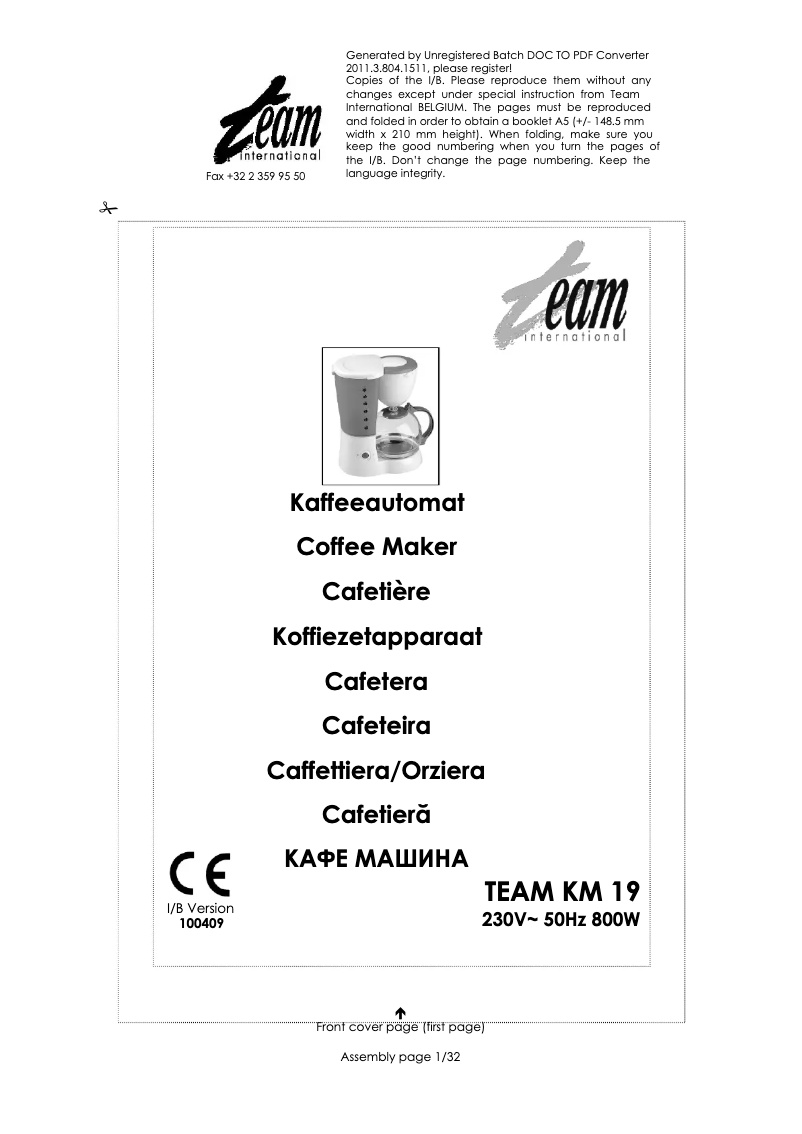 Team international

Fax +32 2 359 95 50

Generated by Unregistered Batch DOC TO PDF Converter 2011.3.804.1511, please register!
Copies of the I/B. Please reproduce them without any changes except under special instruction from Team International BELGIUM. The pages must be reproduced and folded in order to obtain a booklet A5 (+/- 148.5 mm width x 210 mm height). When folding, make sure you keep the good numbering when you turn the pages of the I/B. Don't change the page numbering. Keep the language integrity.

Team international

Kaffeeautomat

Coffee Maker

Cafetière

Koffiezetapparaat

Cafetera

Cafeteira

Caffettiera/Orziera

Cafetieră

КАФЕ МАШИНА

CE

I/B Version
100409

TEAM KM 19
230V~ 50Hz 800W

Front cover page (first page)

Assembly page 1/32